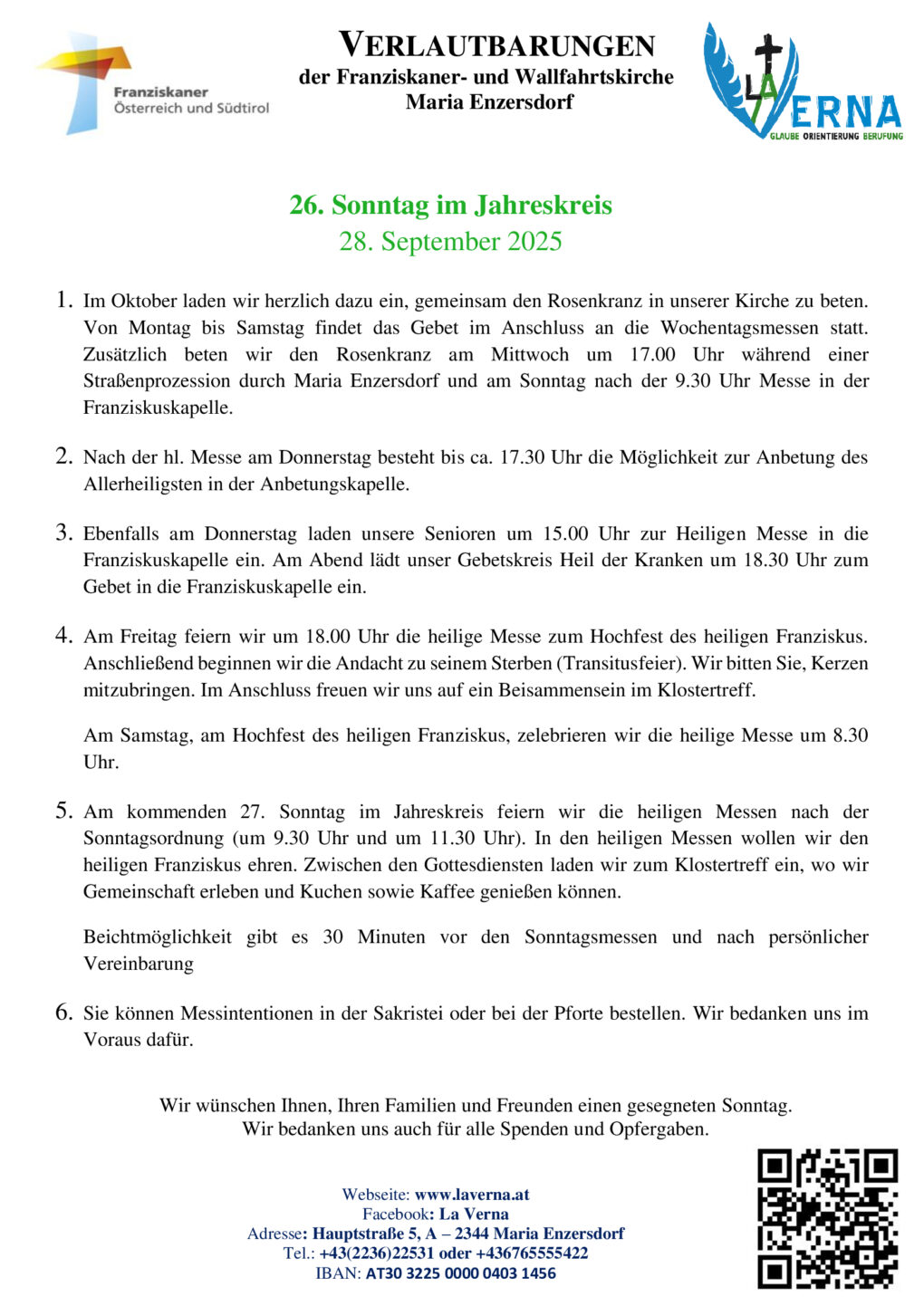 Franziskaner
Österreich und Südtirol

VERLAUTBARUNGEN
der Franziskaner- und Wallfahrtskirche
Maria Enzersdorf

LA VERNA
GLAUBE ORIENTIERUNG BERUFUNG

26. Sonntag im Jahreskreis
28. September 2025

1. Im Oktober laden wir herzlich dazu ein, gemeinsam den Rosenkranz in unserer Kirche zu beten. Von Montag bis Samstag findet das Gebet im Anschluss an die Wochentagsmessen statt. Zusätzlich beten wir den Rosenkranz am Mittwoch um 17.00 Uhr während einer Straßenprozession durch Maria Enzersdorf und am Sonntag nach der 9.30 Uhr Messe in der Franziskuskapelle.

2. Nach der hl. Messe am Donnerstag besteht bis ca. 17.30 Uhr die Möglichkeit zur Anbetung des Allerheiligsten in der Anbetungskapelle.

3. Ebenfalls am Donnerstag laden unsere Senioren um 15.00 Uhr zur Heiligen Messe in die Franziskuskapelle ein. Am Abend lädt unser Gebetskreis Heil der Kranken um 18.30 Uhr zum Gebet in die Franziskuskapelle ein.

4. Am Freitag feiern wir um 18.00 Uhr die heilige Messe zum Hochfest des heiligen Franziskus. Anschließend beginnen wir die Andacht zu seinem Sterben (Transitusfeier). Wir bitten Sie, Kerzen mitzubringen. Im Anschluss freuen wir uns auf ein Beisammensein im Klostertreff.

Am Samstag, am Hochfest des heiligen Franziskus, zelebrieren wir die heilige Messe um 8.30 Uhr.

5. Am kommenden 27. Sonntag im Jahreskreis feiern wir die heiligen Messen nach der Sonntagsordnung (um 9.30 Uhr und um 11.30 Uhr). In den heiligen Messen wollen wir den heiligen Franziskus ehren. Zwischen den Gottesdiensten laden wir zum Klostertreff ein, wo wir Gemeinschaft erleben und Kuchen sowie Kaffee genießen können.

Beichtmöglichkeit gibt es 30 Minuten vor den Sonntagsmessen und nach persönlicher Vereinbarung

6. Sie können Messintentionen in der Sakristei oder bei der Pforte bestellen. Wir bedanken uns im Voraus dafür.

Wir wünschen Ihnen, Ihren Familien und Freunden einen gesegneten Sonntag.
Wir bedanken uns auch für alle Spenden und Opfergaben.

Webseite: www.laverna.at
Facebook: La Verna
Adresse: Hauptstraße 5, A – 2344 Maria Enzersdorf
Tel.: +43(2236)22531 oder +436765555422
IBAN: AT30 3225 0000 0403 1456